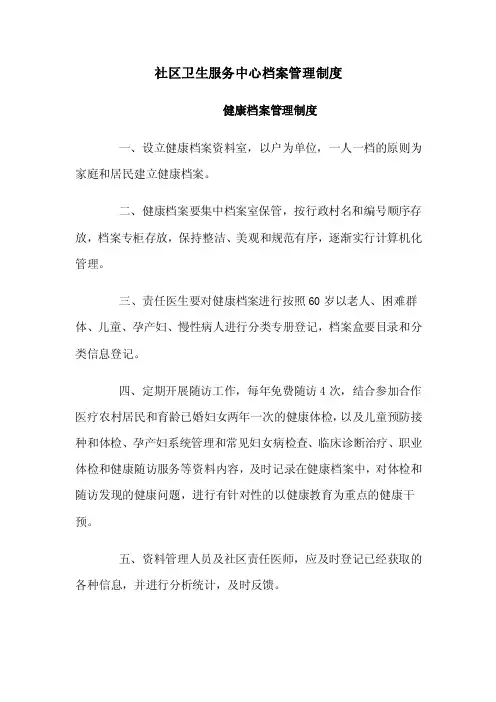 社区卫生服务中心档案管理制度

健康档案管理制度

一、设立健康档案资料室，以户为单位，一人一档的原则为家庭和居民建立健康档案。

二、健康档案要集中档案室保管，按行政村名和编号顺序存放，档案专柜存放，保持整洁、美观和规范有序，逐渐实行计算机化管理。

三、责任医生要对健康档案进行按照60岁以老人、困难群体、儿童、孕产妇、慢性病人进行分类专册登记，档案盒要目录和分类信息登记。

四、定期开展随访工作，每年免费随访4次，结合参加合作医疗农村居民和育龄已婚妇女两年一次的健康体检，以及儿童预防接种和体检、孕产妇系统管理和常见妇女病检查、临床诊断治疗、职业体检和健康随访服务等资料内容，及时记录在健康档案中，对体检和随访发现的健康问题，进行有针对性的以健康教育为重点的健康干预。

五、资料管理人员及社区责任医师，应及时登记已经获取的各种信息，并进行分析统计，及时反馈。